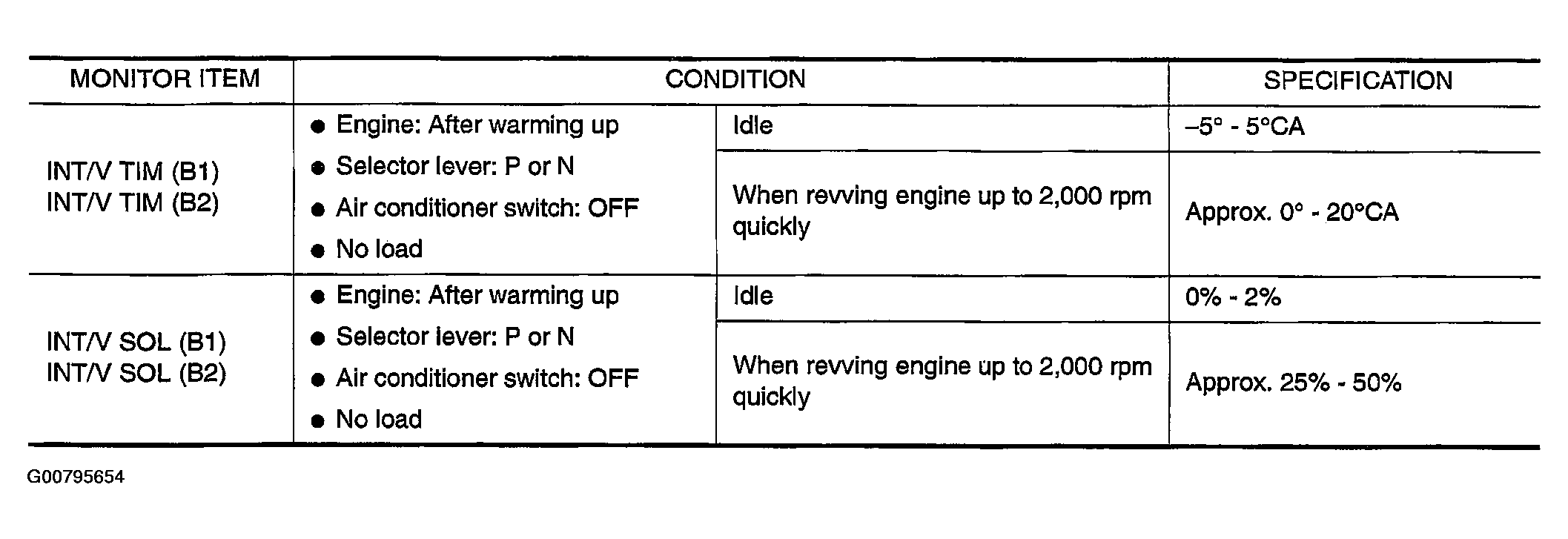 | MONITOR ITEM | CONDITION | | SPECIFICATION |
|---|---|---|---|
| INT/V TIM (B1) INT/V TIM (B2) | ● Engine: After warming up ● Selector lever: P or N ● Air conditioner switch: OFF ● No load | Idle | –5° - 5°CA |
| | | When revving engine up to 2,000 rpm quickly | Approx. 0° - 20°CA |
| INT/V SOL (B1) INT/V SOL (B2) | ● Engine: After warming up ● Selector lever: P or N ● Air conditioner switch: OFF ● No load | Idle | 0% - 2% |
| | | When revving engine up to 2,000 rpm quickly | Approx. 25% - 50% |

G00795654